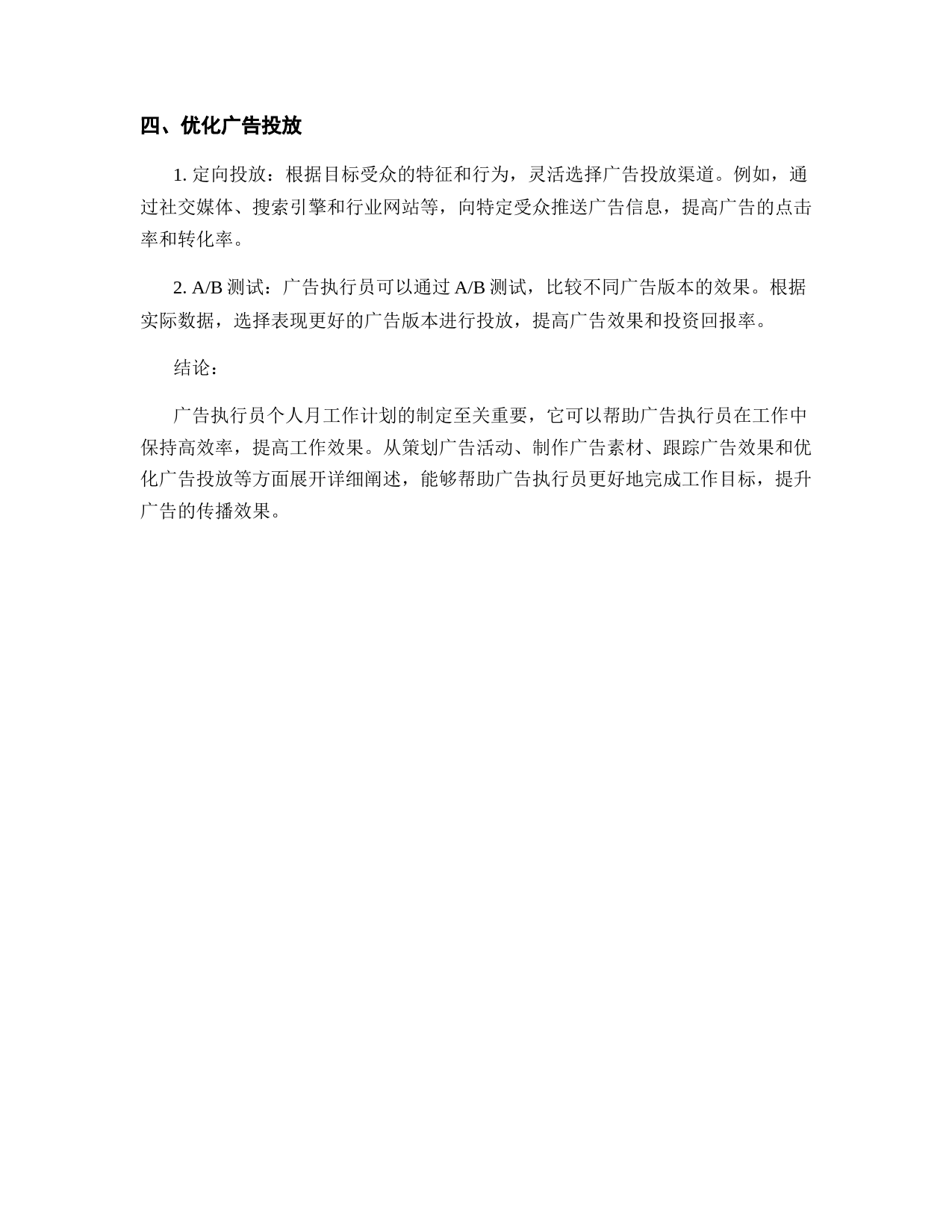 四、优化广告投放

1. 定向投放：根据目标受众的特征和行为，灵活选择广告投放渠道。例如，通过社交媒体、搜索引擎和行业网站等，向特定受众推送广告信息，提高广告的点击率和转化率。

2. A/B 测试：广告执行员可以通过 A/B 测试，比较不同广告版本的效果。根据实际数据，选择表现更好的广告版本进行投放，提高广告效果和投资回报率。

结论：

广告执行员个人月工作计划的制定至关重要，它可以帮助广告执行员在工作中保持高效率，提高工作效果。从策划广告活动、制作广告素材、跟踪广告效果和优化广告投放等方面展开详细阐述，能够帮助广告执行员更好地完成工作目标，提升广告的传播效果。